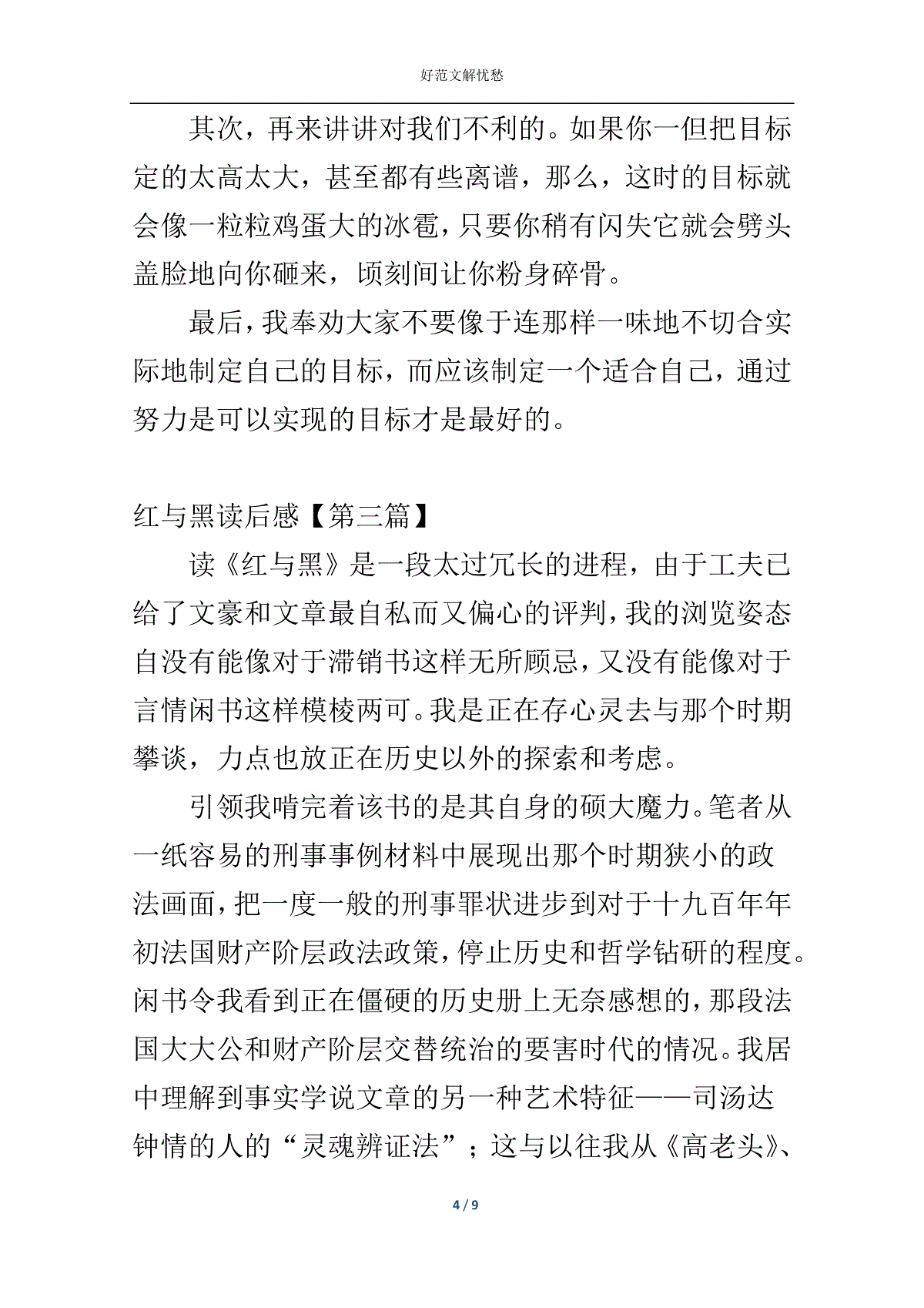 好范文解忧愁

其次，再来讲讲对我们不利的。如果你一但把目标定的太高太大，甚至都有些离谱，那么，这时的目标就会像一粒粒鸡蛋大的冰雹，只要你稍有闪失它就会劈头盖脸地向你砸来，顷刻间让你粉身碎骨。

最后，我奉劝大家不要像于连那样一味地不切合实际地制定自己的目标，而应该制定一个适合自己，通过努力是可以实现的目标才是最好的。

红与黑读后感【第三篇】

读《红与黑》是一段太过冗长的进程，由于工夫已给了文豪和文章最自私而又偏心的评判，我的浏览姿态自没有能像对于滞销书这样无所顾忌，又没有能像对于言情闲书这样模棱两可。我是正在存心灵去与那个时期攀谈，力点也放正在历史以外的探索和考虑。

引领我啃完着该书的是其自身的硕大魔力。笔者从一纸容易的刑事事例材料中展现出那个时期狭小的政法画面，把一度一般的刑事罪状进步到对于十九百年年初法国财产阶层政法政策，停止历史和哲学钻研的程度。闲书令我看到正在僵硬的历史册上无奈感想的，那段法国大大公和财产阶层交替统治的要害时代的情况。我居中理解到事实学说文章的另一种艺术特征——司汤达钟情的人的“灵魂辨证法”；这与以往我从《高老头》、

4 / 9